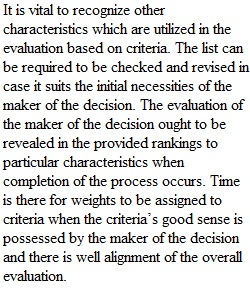 It is vital to recognize other characteristics which are utilized in the evaluation based on criteria. The list can be required to be checked and revised in case it suits the initial necessities of the maker of the decision. The evaluation of the maker of the decision ought to be revealed in the provided rankings to particular characteristics when completion of the process occurs. Time is there for weights to be assigned to criteria when the criteria's good sense is possessed by the maker of the decision and there is well alignment of the overall evaluation.